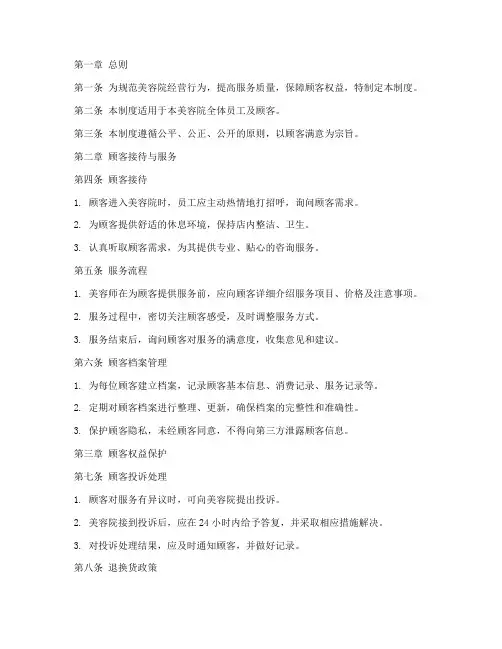 第一章 总则

第一条 为规范美容院经营行为，提高服务质量，保障顾客权益，特制定本制度。

第二条 本制度适用于本美容院全体员工及顾客。

第三条 本制度遵循公平、公正、公开的原则，以顾客满意为宗旨。

第二章 顾客接待与服务

第四条 顾客接待

1. 顾客进入美容院时，员工应主动热情地打招呼，询问顾客需求。

2. 为顾客提供舒适的休息环境，保持店内整洁、卫生。

3. 认真听取顾客需求，为其提供专业、贴心的咨询服务。

第五条 服务流程

1. 美容师在为顾客提供服务前，应向顾客详细介绍服务项目、价格及注意事项。

2. 服务过程中，密切关注顾客感受，及时调整服务方式。

3. 服务结束后，询问顾客对服务的满意度，收集意见和建议。

第六条 顾客档案管理

1. 为每位顾客建立档案，记录顾客基本信息、消费记录、服务记录等。

2. 定期对顾客档案进行整理、更新，确保档案的完整性和准确性。

3. 保护顾客隐私，未经顾客同意，不得向第三方泄露顾客信息。

第三章 顾客权益保护

第七条 顾客投诉处理

1. 顾客对服务有异议时，可向美容院提出投诉。

2. 美容院接到投诉后，应在 24 小时内给予答复，并采取相应措施解决。

3. 对投诉处理结果，应及时通知顾客，并做好记录。

第八条 退换货政策